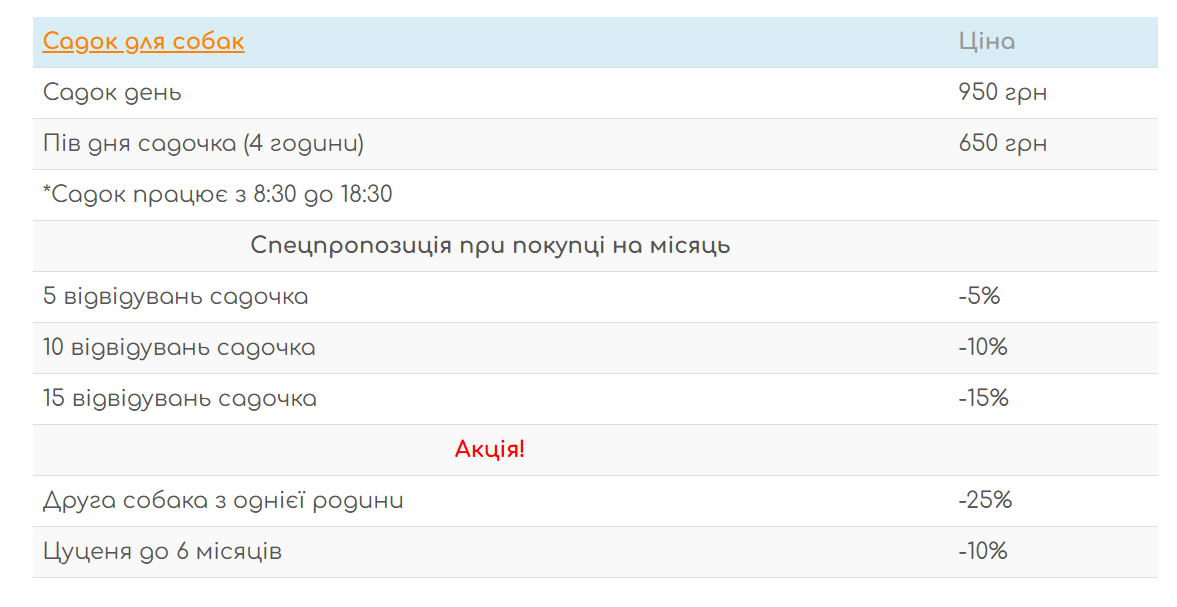 | Садок для собак | Ціна |
|---|---|
| Садок день | 950 грн |
| Пів дня садочка (4 години) | 650 грн |
| *Садок працює з 8:30 до 18:30 | |
| Спецпропозиція при покупці на місяць | |
| 5 відвідувань садочка | -5% |
| 10 відвідувань садочка | -10% |
| 15 відвідувань садочка | -15% |
| Акція! | |
| Друга собака з однієї родини | -25% |
| Цуценя до 6 місяців | -10% |